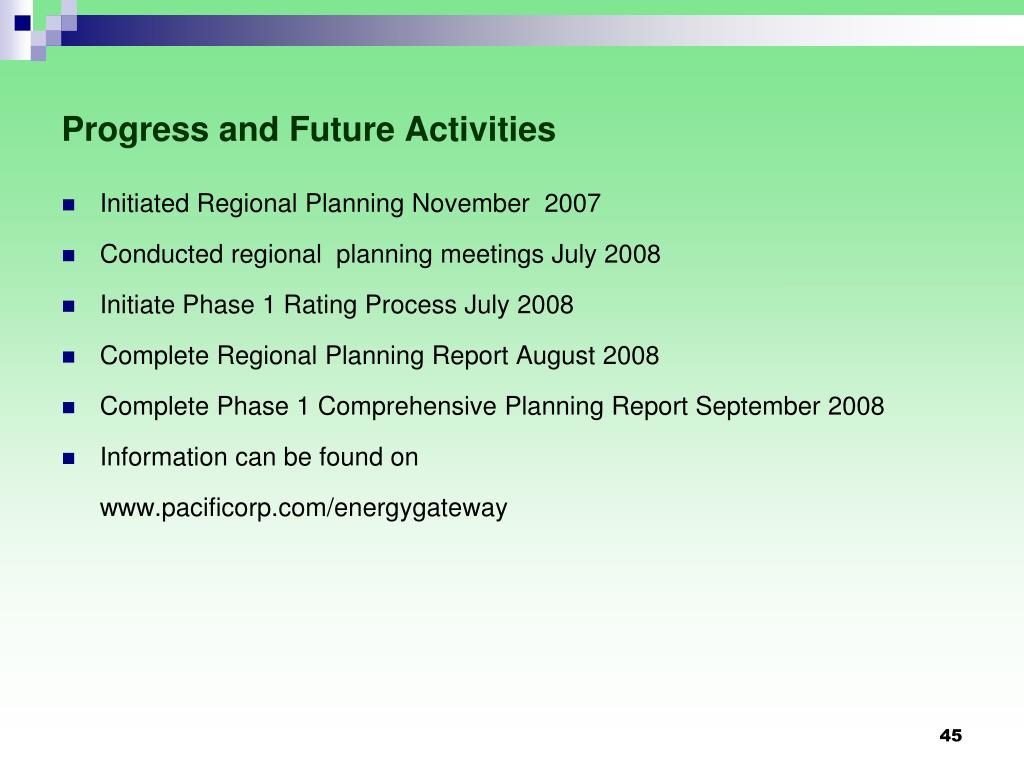 Progress and Future Activities

- Initiated Regional Planning November 2007
- Conducted regional planning meetings July 2008
- Initiate Phase 1 Rating Process July 2008
- Complete Regional Planning Report August 2008
- Complete Phase 1 Comprehensive Planning Report September 2008
- Information can be found on www.pacificorp.com/energygateway

45